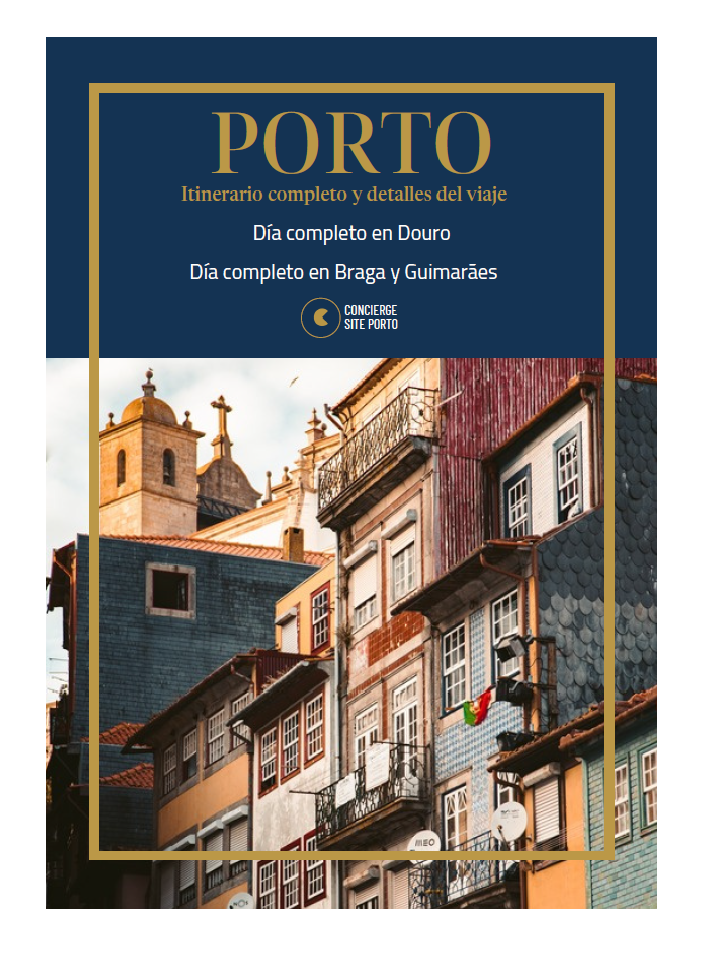 PORTO
Itinerario completo y detalles del viaje

Día completo en Douro

Día completo en Braga y Guimarães

CONCIERGE
SITE PORTO

MEO